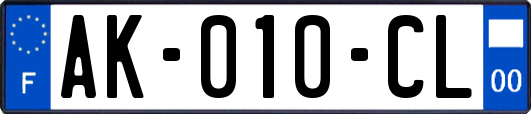 F

AK-010-CL

00